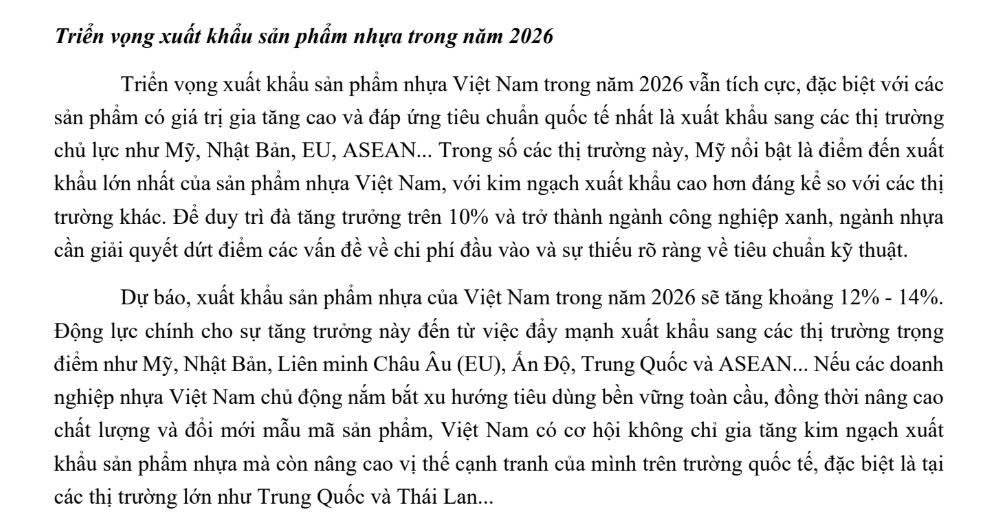 Triển vọng xuất khẩu sản phẩm nhựa trong năm 2026

Triển vọng xuất khẩu sản phẩm nhựa Việt Nam trong năm 2026 vẫn tích cực, đặc biệt với các sản phẩm có giá trị gia tăng cao và đáp ứng tiêu chuẩn quốc tế nhất là xuất khẩu sang các thị trường chủ lực như Mỹ, Nhật Bản, EU, ASEAN... Trong số các thị trường này, Mỹ nổi bật là điểm đến xuất khẩu lớn nhất của sản phẩm nhựa Việt Nam, với kim ngạch xuất khẩu cao hơn đáng kể so với các thị trường khác. Để duy trì đà tăng trưởng trên 10% và trở thành ngành công nghiệp xanh, ngành nhựa cần giải quyết dứt điểm các vấn đề về chi phí đầu vào và sự thiếu rõ ràng về tiêu chuẩn kỹ thuật.

Dự báo, xuất khẩu sản phẩm nhựa của Việt Nam trong năm 2026 sẽ tăng khoảng 12% - 14%. Động lực chính cho sự tăng trưởng này đến từ việc đẩy mạnh xuất khẩu sang các thị trường trọng điểm như Mỹ, Nhật Bản, Liên minh Châu Âu (EU), Ấn Độ, Trung Quốc và ASEAN... Nếu các doanh nghiệp nhựa Việt Nam chủ động nắm bắt xu hướng tiêu dùng bền vững toàn cầu, đồng thời nâng cao chất lượng và đổi mới mẫu mã sản phẩm, Việt Nam có cơ hội không chỉ gia tăng kim ngạch xuất khẩu sản phẩm nhựa mà còn nâng cao vị thế cạnh tranh của mình trên trường quốc tế, đặc biệt là tại các thị trường lớn như Trung Quốc và Thái Lan...